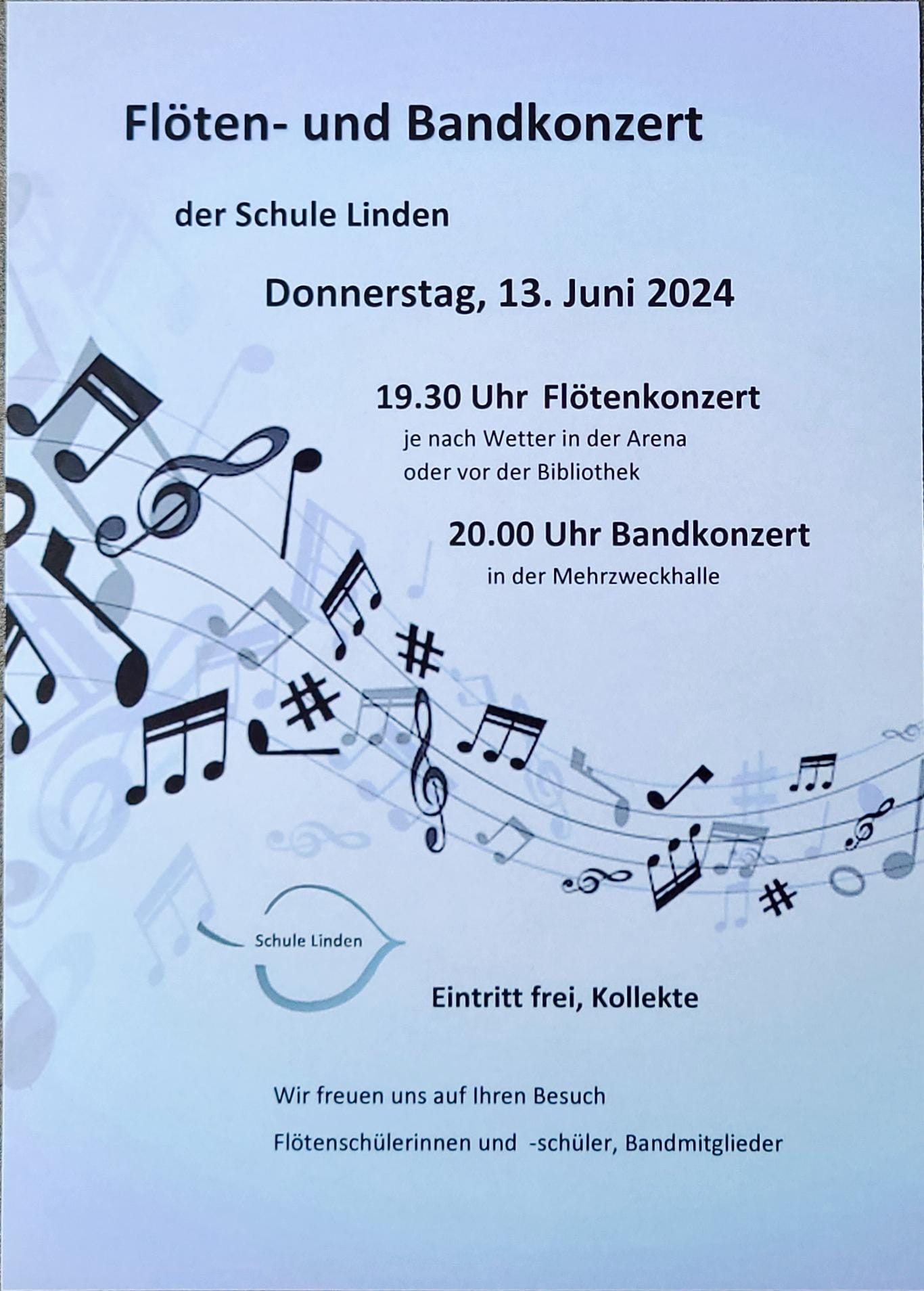 Flöten- und Bandkonzert

der Schule Linden

Donnerstag, 13. Juni 2024

19.30 Uhr Flötenkonzert
je nach Wetter in der Arena
oder vor der Bibliothek

20.00 Uhr Bandkonzert
in der Mehrzweckhalle

Schule Linden

Eintritt frei, Kollekte

Wir freuen uns auf Ihren Besuch

Flötenschülerinnen und -schüler, Bandmitglieder